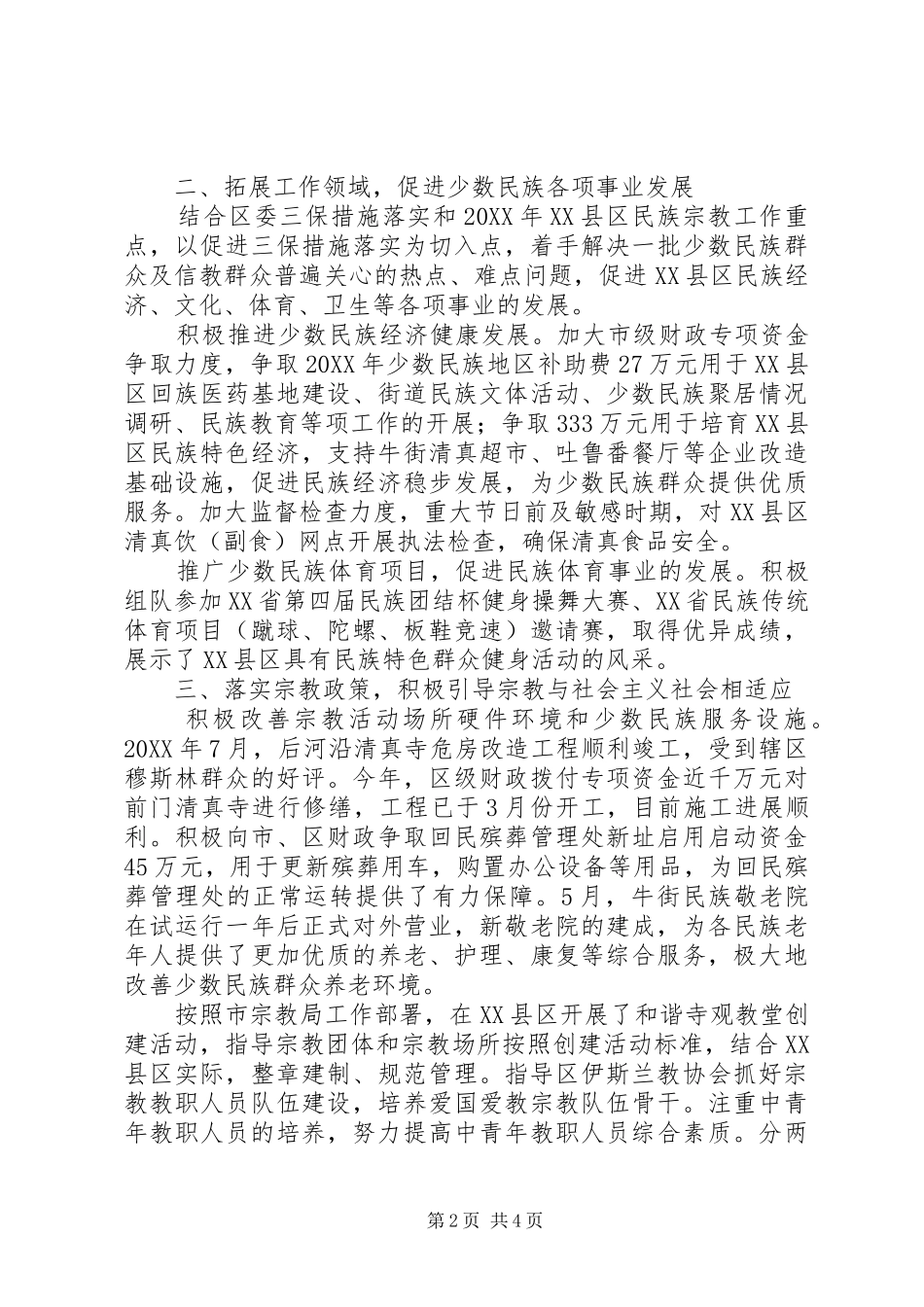 二、拓展工作领域，促进少数民族各项事业发展

结合区委三保措施落实和20XX年XX县区民族宗教工作重点，以促进三保措施落实为切入点，着手解决一批少数民族群众及信教群众普遍关心的热点、难点问题，促进XX县区民族经济、文化、体育、卫生等各项事业的发展。

积极推进少数民族经济健康发展。加大市级财政专项资金争取力度，争取20XX年少数民族地区补助费27万元用于XX县区回族医药基地建设、街道民族文体活动、少数民族聚居情况调研、民族教育等项工作的开展；争取333万元用于培育XX县区民族特色经济，支持牛街清真超市、吐鲁番餐厅等企业改造基础设施，促进民族经济稳步发展，为少数民族群众提供优质服务。加大监督检查力度，重大节日前及敏感时期，对XX县区清真饮（副食）网点开展执法检查，确保清真食品安全。

推广少数民族体育项目，促进民族体育事业的发展。积极组队参加XX省第四届民族团结杯健身操舞大赛、XX省民族传统体育项目（蹴球、陀螺、板鞋竞速）邀请赛，取得优异成绩，展示了XX县区具有民族特色群众健身活动的风采。

三、落实宗教政策，积极引导宗教与社会主义社会相适应

积极改善宗教活动场所硬件环境和少数民族服务设施。20XX年7月，后河沿清真寺危房改造工程顺利竣工，受到辖区穆斯林群众的好评。今年，区级财政拨付专项资金近千万元对前门清真寺进行修缮，工程已于3月份开工，目前施工进展顺利。积极向市、区财政争取回民殡葬管理处新址启用启动资金45万元，用于更新殡葬用车，购置办公设备等用品，为回民殡葬管理处的正常运转提供了有力保障。5月，牛街民族敬老院在试运行一年后正式对外营业，新敬老院的建成，为各民族老年人提供了更加优质的养老、护理、康复等综合服务，极大地改善少数民族群众养老环境。

按照市宗教局工作部署，在XX县区开展了和谐寺观教堂创建活动，指导宗教团体和宗教场所按照创建活动标准，结合XX县区实际，整章建制、规范管理。指导区伊斯兰教协会抓好宗教教职人员队伍建设，培养爱国爱教宗教队伍骨干。注重中青年教职人员的培养，努力提高中青年教职人员综合素质。分两

第2页 共4页